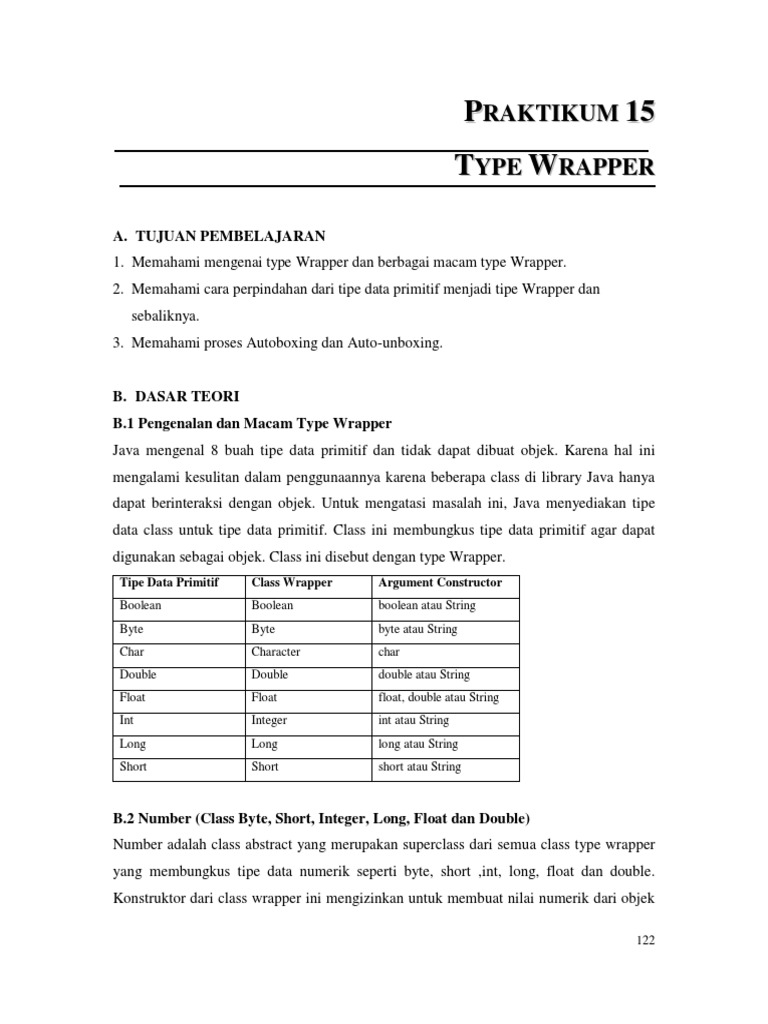 PRAKTIKUM 15

TYPE WRAPPER

A. TUJUAN PEMBELAJARAN

1. Memahami mengenai type Wrapper dan berbagai macam type Wrapper.
2. Memahami cara perpindahan dari tipe data primitif menjadi tipe Wrapper dan sebaliknya.
3. Memahami proses Autoboxing dan Auto-unboxing.

B. DASAR TEORI

B.1 Pengenalan dan Macam Type Wrapper

Java mengenal 8 buah tipe data primitif dan tidak dapat dibuat objek. Karena hal ini mengalami kesulitan dalam penggunaannya karena beberapa class di library Java hanya dapat berinteraksi dengan objek. Untuk mengatasi masalah ini, Java menyediakan tipe data class untuk tipe data primitif. Class ini membungkus tipe data primitif agar dapat digunakan sebagai objek. Class ini disebut dengan type Wrapper.

| Tipe Data Primitif | Class Wrapper | Argument Constructor |
|---|---|---|
| Boolean | Boolean | boolean atau String |
| Byte | Byte | byte atau String |
| Char | Character | char |
| Double | Double | double atau String |
| Float | Float | float, double atau String |
| Int | Integer | int atau String |
| Long | Long | long atau String |
| Short | Short | short atau String |

B.2 Number (Class Byte, Short, Integer, Long, Float dan Double)

Number adalah class abstract yang merupakan superclass dari semua class type wrapper yang membungkus tipe data numerik seperti byte, short ,int, long, float dan double. Konstruktor dari class wrapper ini mengizinkan untuk membuat nilai numerik dari objek

122